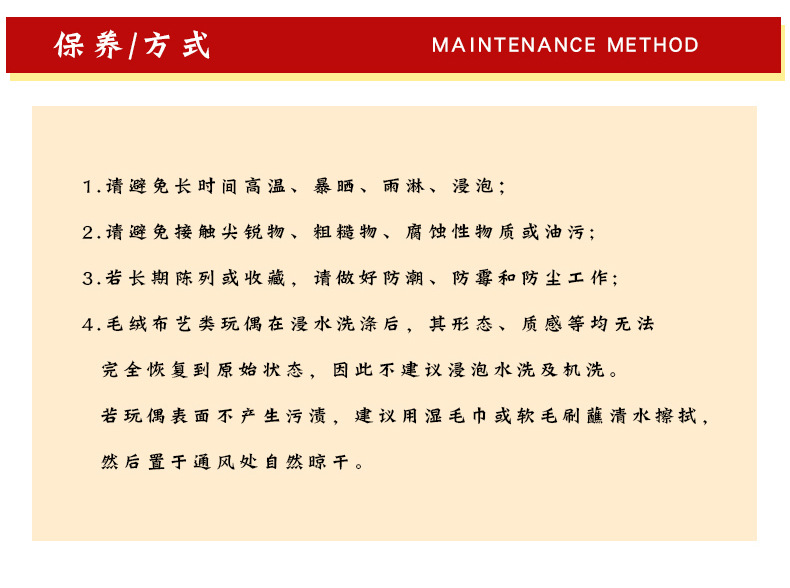 保养/方式

MAINTENANCE METHOD

1.请避免长时间高温、暴晒、雨淋、浸泡；

2.请避免接触尖锐物、粗糙物、腐蚀性物质或油污；

3.若长期陈列或收藏，请做好防潮、防霉和防尘工作；

4.毛绒布艺类玩偶在浸水洗涤后，其形态、质感等均无法完全恢复到原始状态，因此不建议浸泡水洗及机洗。

若玩偶表面不产生污渍，建议用湿毛巾或软毛刷蘸清水擦拭，然后置于通风处自然晾干。